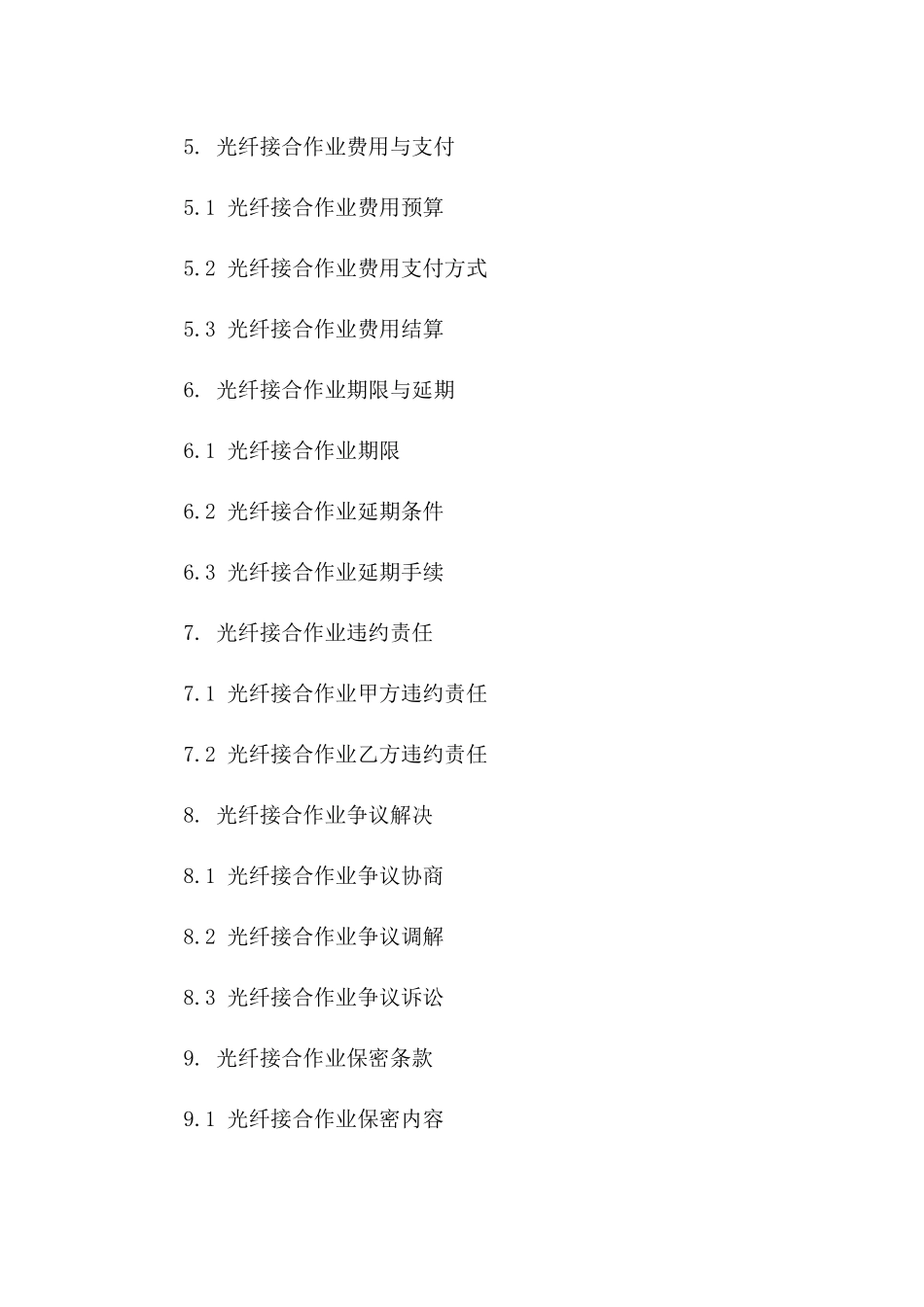 5. 光纤接合作业费用与支付

5.1 光纤接合作业费用预算

5.2 光纤接合作业费用支付方式

5.3 光纤接合作业费用结算

6. 光纤接合作业期限与延期

6.1 光纤接合作业期限

6.2 光纤接合作业延期条件

6.3 光纤接合作业延期手续

7. 光纤接合作业违约责任

7.1 光纤接合作业甲方违约责任

7.2 光纤接合作业乙方违约责任

8. 光纤接合作业争议解决

8.1 光纤接合作业争议协商

8.2 光纤接合作业争议调解

8.3 光纤接合作业争议诉讼

9. 光纤接合作业保密条款

9.1 光纤接合作业保密内容